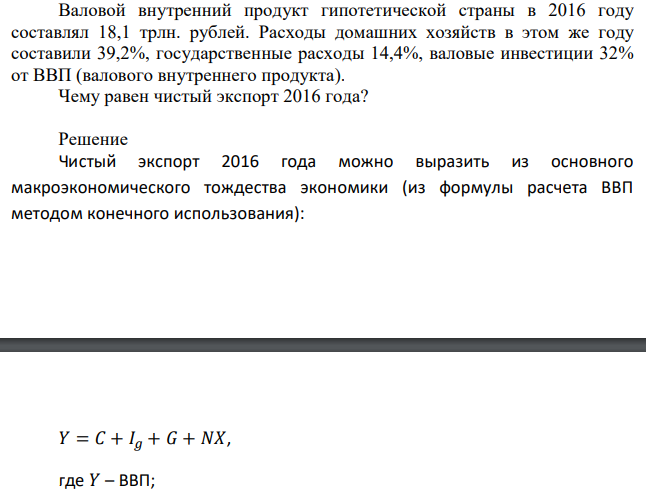 Валовой внутренний продукт гипотетической страны в 2016 году составлял 18,1 трлн. рублей. Расходы домашних хозяйств в этом же году составили 39,2%, государственные расходы 14,4%, валовые инвестиции 32% от ВВП (валового внутреннего продукта).

Чему равен чистый экспорт 2016 года?

Решение

Чистый экспорт 2016 года можно выразить из основного макроэкономического тождества экономики (из формулы расчета ВВП методом конечного использования):

$Y = C + I_g + G + NX,$

где $Y$ – ВВП;